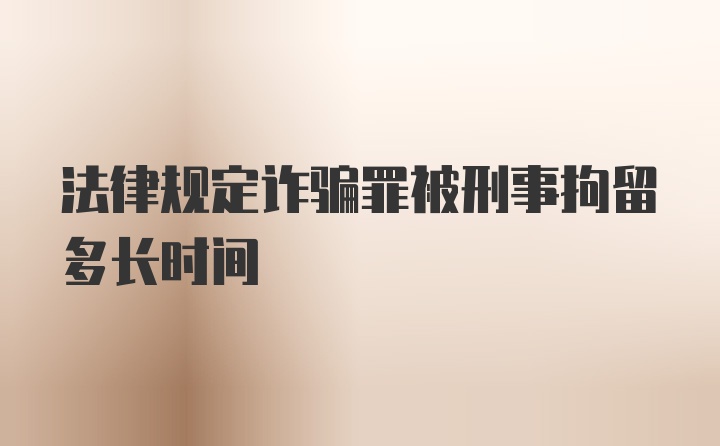 法律规定诈骗罪被刑事拘留多长时间